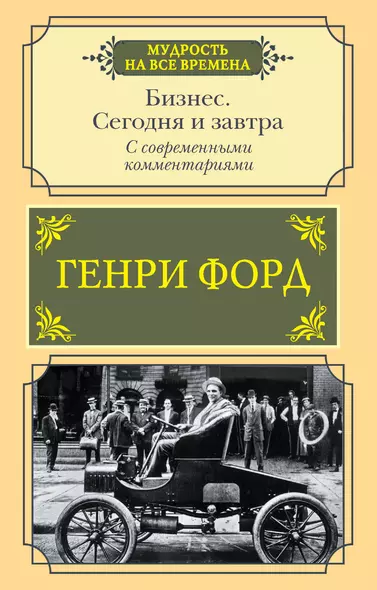 МУДРОСТЬ НА ВСЕ ВРЕМЕНА

Бизнес. Сегодня и завтра

С современными комментариями

ГЕНРИ ФОРД